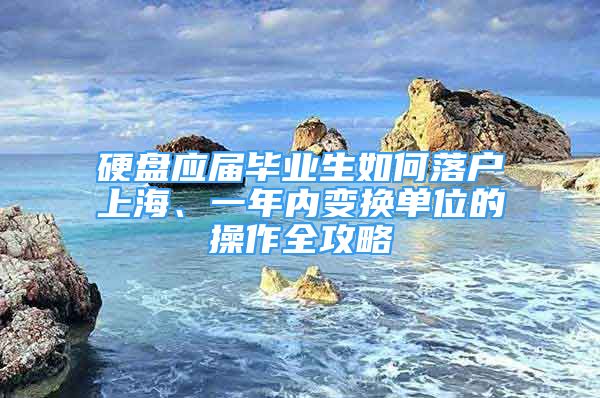 硬盘应届毕业生如何落户上海、一年内变换单位的操作全攻略